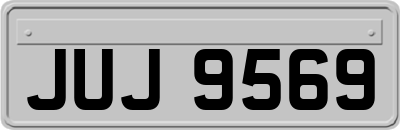 JUJ 9569